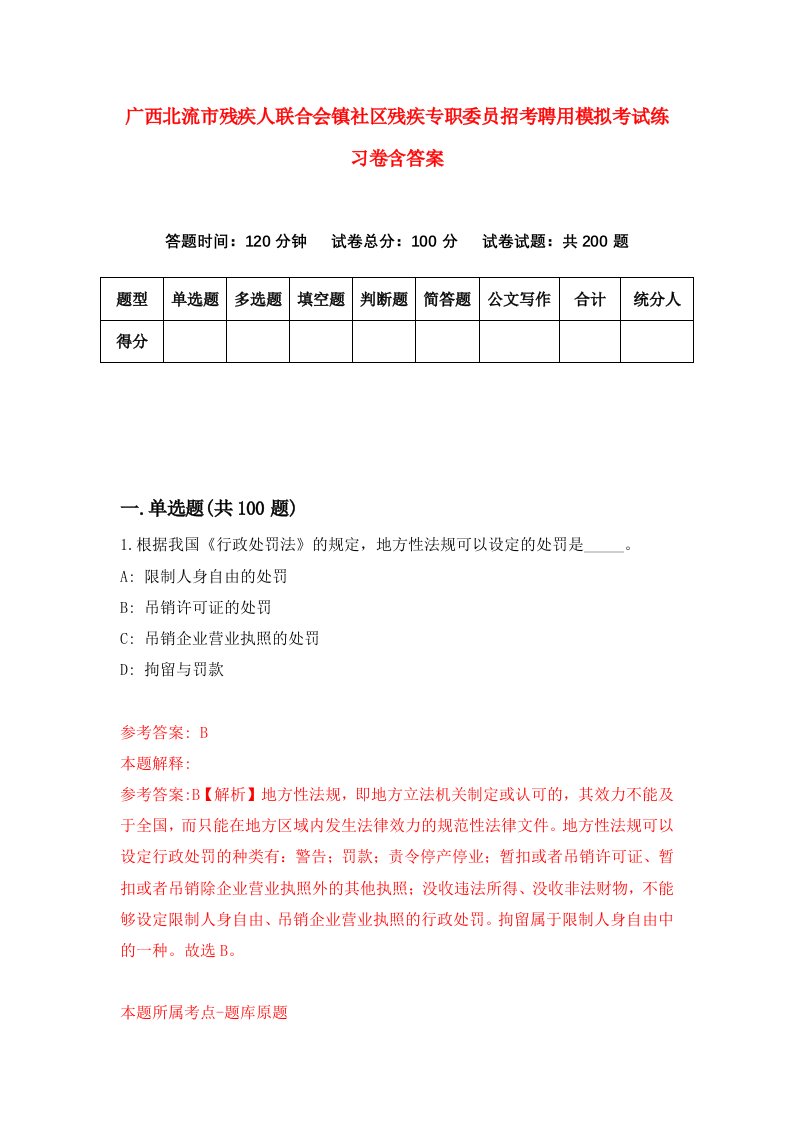 广西北流市残疾人联合会镇社区残疾专职委员招考聘用模拟考试练习卷含答案

答题时间：120 分钟　试卷总分：100 分　试卷试题：共 200 题

| 题型 | 单选题 | 多选题 | 填空题 | 判断题 | 简答题 | 公文写作 | 合计 | 统分人 |
|---|---|---|---|---|---|---|---|---|
| 得分 | | | | | | | | |

一.单选题(共 100 题)

1.根据我国《行政处罚法》的规定，地方性法规可以设定的处罚是_____。

A: 限制人身自由的处罚

B: 吊销许可证的处罚

C: 吊销企业营业执照的处罚

D: 拘留与罚款

参考答案: B

本题解释:

参考答案:B【解析】地方性法规，即地方立法机关制定或认可的，其效力不能及于全国，而只能在地方区域内发生法律效力的规范性法律文件。地方性法规可以设定行政处罚的种类有：警告；罚款；责令停产停业；暂扣或者吊销许可证、暂扣或者吊销除企业营业执照外的其他执照；没收违法所得、没收非法财物，不能够设定限制人身自由、吊销企业营业执照的行政处罚。拘留属于限制人身自由中的一种。故选 B。

本题所属考点-题库原题